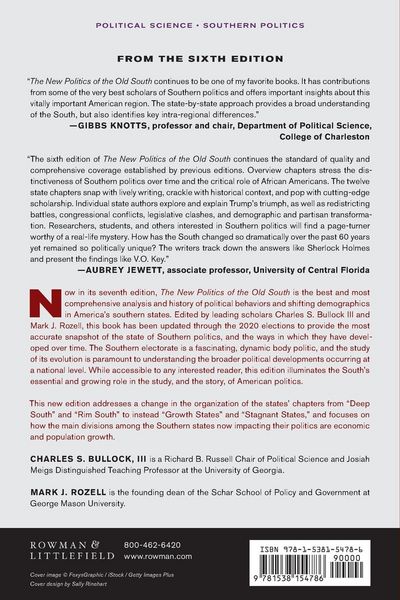 POLITICAL SCIENCE • SOUTHERN POLITICS

FROM THE SIXTH EDITION

"The New Politics of the Old South continues to be one of my favorite books. It has contributions from some of the very best scholars of Southern politics and offers important insights about this vitally important American region. The state-by-state approach provides a broad understanding of the South, but also identifies key intra-regional differences."
—GIBBS KNOTTS, professor and chair, Department of Political Science, College of Charleston

"The sixth edition of The New Politics of the Old South continues the standard of quality and comprehensive coverage established by previous editions. Overview chapters stress the distinctiveness of Southern politics over time and the critical role of African Americans. The twelve state chapters snap with lively writing, crackle with historical context, and pop with cutting-edge scholarship. Individual state authors explore and explain Trump's triumph, as well as redistricting battles, congressional conflicts, legislative clashes, and demographic and partisan transformation. Researchers, students, and others interested in Southern politics will find a page-turner worthy of a real-life mystery. How has the South changed so dramatically over the past 60 years yet remained so politically unique? The writers track down the answers like Sherlock Holmes and present the findings like V.O. Key."
—AUBREY JEWETT, associate professor, University of Central Florida

Now in its seventh edition, The New Politics of the Old South is the best and most comprehensive analysis and history of political behaviors and shifting demographics in America's southern states. Edited by leading scholars Charles S. Bullock III and Mark J. Rozell, this book has been updated through the 2020 elections to provide the most accurate snapshot of the state of Southern politics, and the ways in which they have developed over time. The Southern electorate is a fascinating, dynamic body politic, and the study of its evolution is paramount to understanding the broader political developments occurring at a national level. While accessible to any interested reader, this edition illuminates the South's essential and growing role in the study, and the story, of American politics.

This new edition addresses a change in the organization of the states' chapters from "Deep South" and "Rim South" to instead "Growth States" and "Stagnant States," and focuses on how the main divisions among the Southern states now impacting their politics are economic and population growth.

CHARLES S. BULLOCK, III is a Richard B. Russell Chair of Political Science and Josiah Meigs Distinguished Teaching Professor at the University of Georgia.

MARK J. ROZELL is the founding dean of the Schar School of Policy and Government at George Mason University.

ROWMAN & LITTLEFIELD
800-462-6420
www.rowman.com

Cover image © FoxysGraphic / iStock / Getty Images Plus
Cover design by Sally Rinehart

ISBN 978-1-5381-5478-6
90000
9 781538 154786